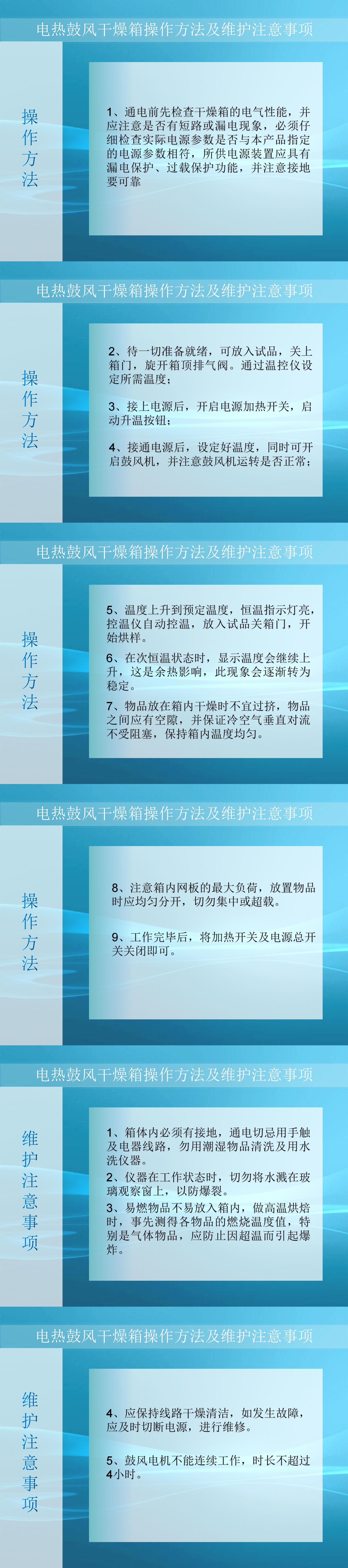 电热鼓风干燥箱操作方法及维护注意事项

操作方法

1、通电前先检查干燥箱的电气性能，并应注意是否有短路或漏电现象，必须仔细检查实际电源参数是否与本产品指定的电源参数相符，所供电源装置应具有漏电保护、过载保护功能，并注意接地要可靠

电热鼓风干燥箱操作方法及维护注意事项

操作方法

2、待一切准备就绪，可放入试品，关上箱门，旋开箱顶排气阀。通过温控仪设定所需温度；

3、接上电源后，开启电源加热开关，启动升温按钮；

4、接通电源后，设定好温度，同时可开启鼓风机，并注意鼓风机运转是否正常；

电热鼓风干燥箱操作方法及维护注意事项

操作方法

5、温度上升到预定温度，恒温指示灯亮，控温仪自动控温，放入试品关箱门，开始烘样。

6、在次恒温状态时，显示温度会继续上升，这是余热影响，此现象会逐渐转为稳定。

7、物品放在箱内干燥时不宜过挤，物品之间应有空隙，并保证冷空气垂直对流不受阻塞，保持箱内温度均匀。

电热鼓风干燥箱操作方法及维护注意事项

操作方法

8、注意箱内网板的最大负荷，放置物品时应均匀分开，切勿集中或超载。

9、工作完毕后，将加热开关及电源总开关关闭即可。

电热鼓风干燥箱操作方法及维护注意事项

维护注意事项

1、箱体内必须有接地，通电切忌用手触及电器线路，勿用潮湿物品清洗及用水洗仪器。

2、仪器在工作状态时，切勿将水溅在玻璃观察窗上，以防爆裂。

3、易燃物品不易放入箱内，做高温烘焙时，事先测得各物品的燃烧温度值，特别是气体物品，应防止因超温而引起爆炸。

电热鼓风干燥箱操作方法及维护注意事项

维护注意事项

4、应保持线路干燥清洁，如发生故障，应及时切断电源，进行维修。

5、鼓风电机不能连续工作，时长不超过4小时。